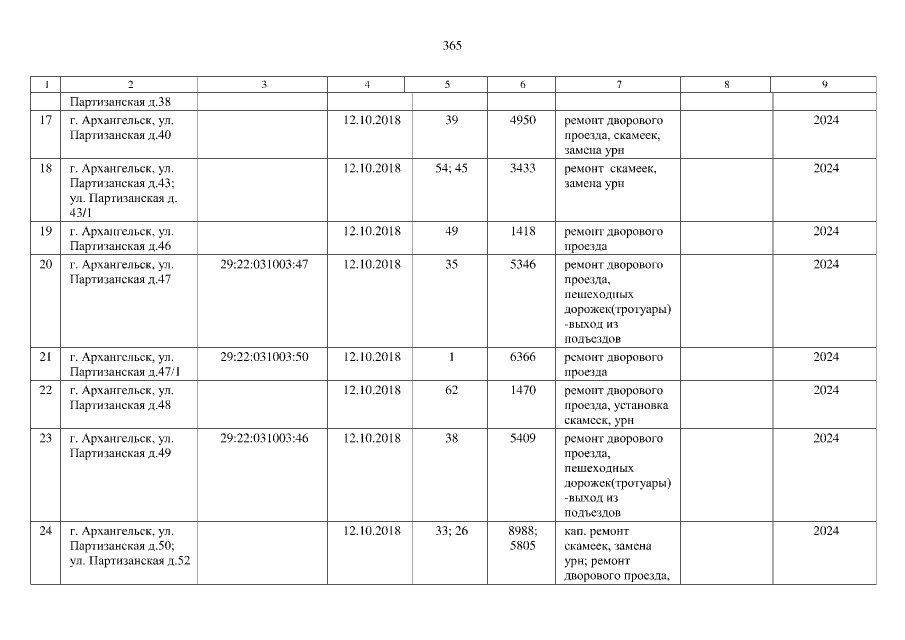 365

| 1 | 2 | 3 | 4 | 5 | 6 | 7 | 8 | 9 |
|---|---|---|---|---|---|---|---|---|
|  | Партизанская д.38 |  |  |  |  |  |  |  |
| 17 | г. Архангельск, ул. Партизанская д.40 |  | 12.10.2018 | 39 | 4950 | ремонт дворового проезда, скамеек, замена урн |  | 2024 |
| 18 | г. Архангельск, ул. Партизанская д.43; ул. Партизанская д. 43/1 |  | 12.10.2018 | 54; 45 | 3433 | ремонт скамеек, замена урн |  | 2024 |
| 19 | г. Архангельск, ул. Партизанская д.46 |  | 12.10.2018 | 49 | 1418 | ремонт дворового проезда |  | 2024 |
| 20 | г. Архангельск, ул. Партизанская д.47 | 29:22:031003:47 | 12.10.2018 | 35 | 5346 | ремонт дворового проезда, пешеходных дорожек(тротуары) -выход из подъездов |  | 2024 |
| 21 | г. Архангельск, ул. Партизанская д.47/1 | 29:22:031003:50 | 12.10.2018 | 1 | 6366 | ремонт дворового проезда |  | 2024 |
| 22 | г. Архангельск, ул. Партизанская д.48 |  | 12.10.2018 | 62 | 1470 | ремонт дворового проезда, установка скамеек, урн |  | 2024 |
| 23 | г. Архангельск, ул. Партизанская д.49 | 29:22:031003:46 | 12.10.2018 | 38 | 5409 | ремонт дворового проезда, пешеходных дорожек(тротуары) -выход из подъездов |  | 2024 |
| 24 | г. Архангельск, ул. Партизанская д.50; ул. Партизанская д.52 |  | 12.10.2018 | 33; 26 | 8988; 5805 | кап. ремонт скамеек, замена урн; ремонт дворового проезда, |  | 2024 |